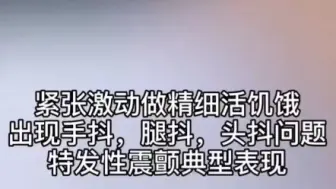 紧张激动做精细活饥饿
出现手抖，腿抖，头抖问题
特发性震颤典型表现